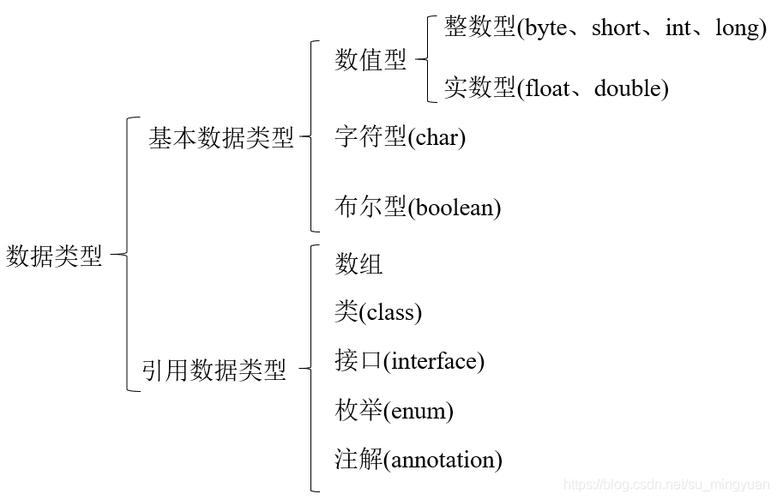 数据类型

基本数据类型

数值型

整数型(byte、short、int、long)

实数型(float、double)

字符型(char)

布尔型(boolean)

引用数据类型

数组

类(class)

接口(interface)

枚举(enum)

注解(annotation)

https://blog.csdn.net/su_mingyuan